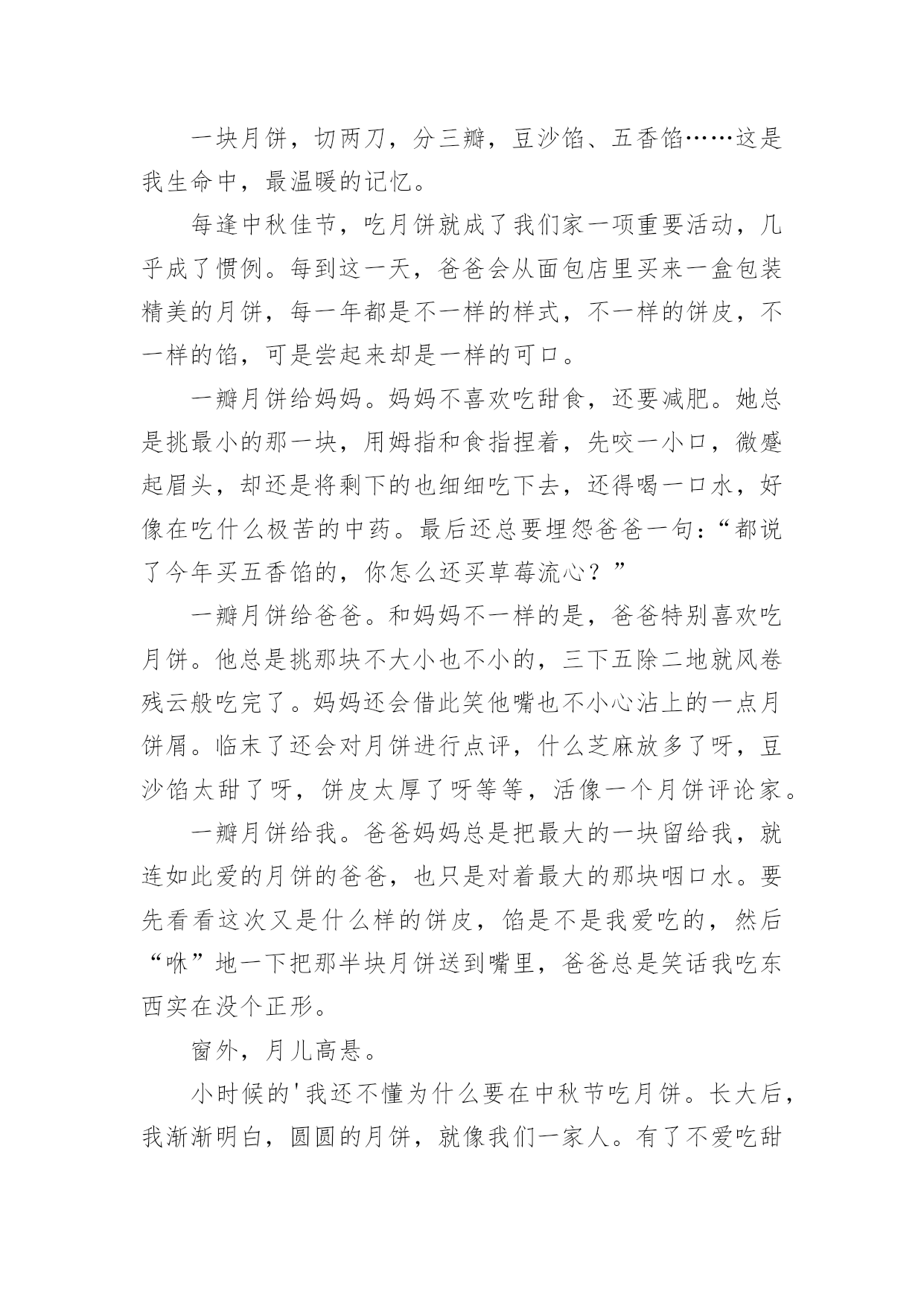 一块月饼，切两刀，分三瓣，豆沙馅、五香馅……这是我生命中，最温暖的记忆。

每逢中秋佳节，吃月饼就成了我们家一项重要活动，几乎成了惯例。每到这一天，爸爸会从面包店里买来一盒包装精美的月饼，每一年都是不一样的样式，不一样的饼皮，不一样的馅，可是尝起来却是一样的可口。

一瓣月饼给妈妈。妈妈不喜欢吃甜食，还要减肥。她总是挑最小的那一块，用拇指和食指捏着，先咬一小口，微蹙起眉头，却还是将剩下的也细细吃下去，还得喝一口水，好像在吃什么极苦的中药。最后还总要埋怨爸爸一句：“都说了今年买五香馅的，你怎么还买草莓流心？”

一瓣月饼给爸爸。和妈妈不一样的是，爸爸特别喜欢吃月饼。他总是挑那块不大小也不小的，三下五除二地就风卷残云般吃完了。妈妈还会借此笑他嘴也不小心沾上的一点月饼屑。临末了还会对月饼进行点评，什么芝麻放多了呀，豆沙馅太甜了呀，饼皮太厚了呀等等，活像一个月饼评论家。

一瓣月饼给我。爸爸妈妈总是把最大的一块留给我，就连如此爱的月饼的爸爸，也只是对着最大的那块咽口水。要先看看这次又是什么样的饼皮，馅是不是我爱吃的，然后“咻”地一下把那半块月饼送到嘴里，爸爸总是笑话我吃东西实在没个正形。

窗外，月儿高悬。

小时候的'我还不懂为什么要在中秋节吃月饼。长大后，我渐渐明白，圆圆的月饼，就像我们一家人。有了不爱吃甜